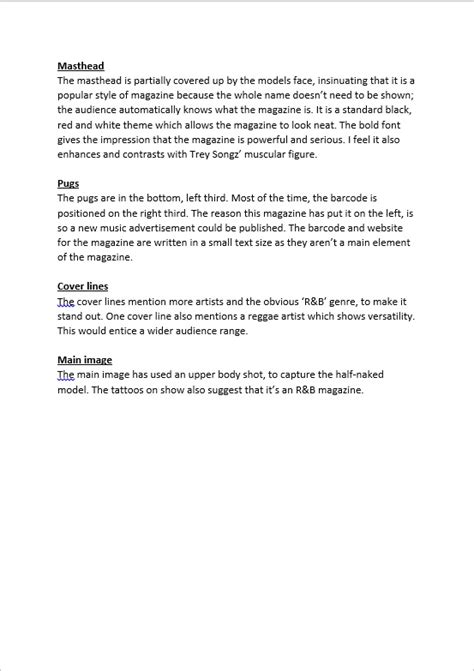 Masthead
The masthead is partially covered up by the models face, insinuating that it is a popular style of magazine because the whole name doesn't need to be shown; the audience automatically knows what the magazine is. It is a standard black, red and white theme which allows the magazine to look neat. The bold font gives the impression that the magazine is powerful and serious. I feel it also enhances and contrasts with Trey Songz' muscular figure.

Pugs
The pugs are in the bottom, left third. Most of the time, the barcode is positioned on the right third. The reason this magazine has put it on the left, is so a new music advertisement could be published. The barcode and website for the magazine are written in a small text size as they aren't a main element of the magazine.

Cover lines
The cover lines mention more artists and the obvious 'R&B' genre, to make it stand out. One cover line also mentions a reggae artist which shows versatility. This would entice a wider audience range.

Main image
The main image has used an upper body shot, to capture the half-naked model. The tattoos on show also suggest that it's an R&B magazine.